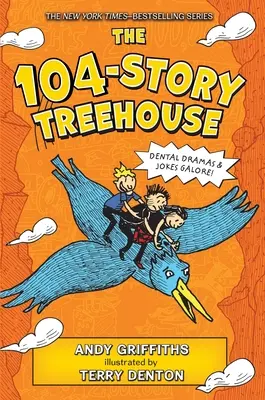 THE NEW YORK TIMES–BESTSELLING SERIES

THE 104-STORY TREEHOUSE

DENTAL DRAMAS & JOKES GALORE!

ANDY GRIFFITHS
illustrated by
TERRY DENTON